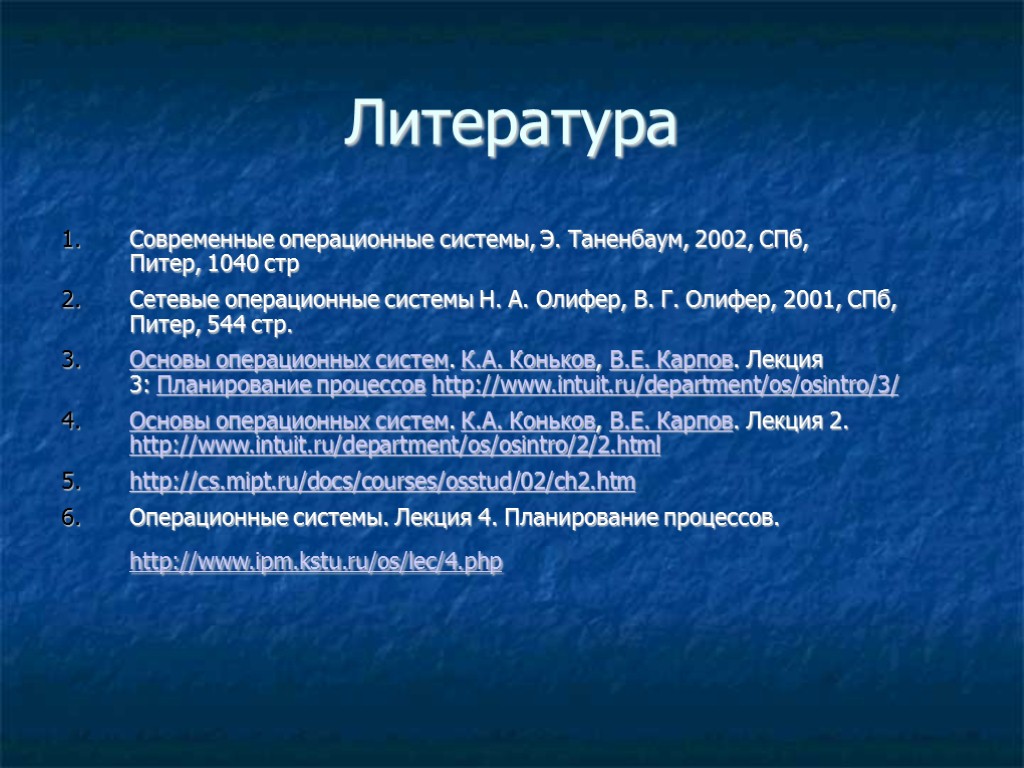 Литература

1. Современные операционные системы, Э. Таненбаум, 2002, СПб, Питер, 1040 стр
2. Сетевые операционные системы Н. А. Олифер, В. Г. Олифер, 2001, СПб, Питер, 544 стр.
3. Основы операционных систем. К.А. Коньков, В.Е. Карпов. Лекция 3: Планирование процессов http://www.intuit.ru/department/os/osintro/3/
4. Основы операционных систем. К.А. Коньков, В.Е. Карпов. Лекция 2. http://www.intuit.ru/department/os/osintro/2/2.html
5. http://cs.mipt.ru/docs/courses/osstud/02/ch2.htm
6. Операционные системы. Лекция 4. Планирование процессов.

http://www.ipm.kstu.ru/os/lec/4.php